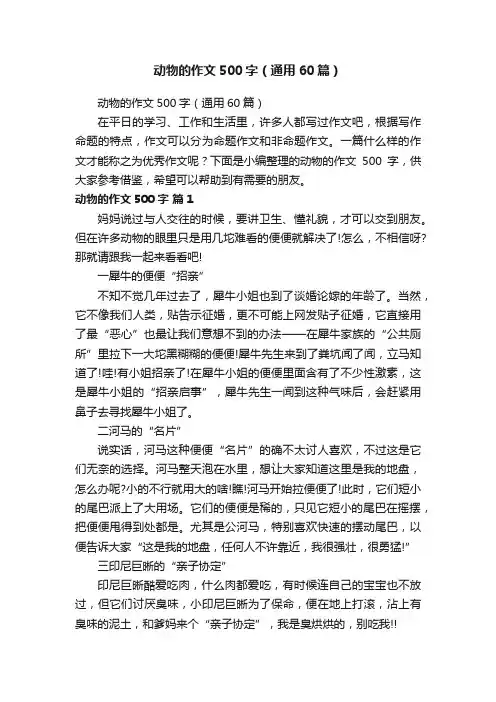 动物的作文500字（通用60篇）

动物的作文500字（通用60篇）

在平日的学习、工作和生活里，许多人都写过作文吧，根据写作命题的特点，作文可以分为命题作文和非命题作文。一篇什么样的作文才能称之为优秀作文呢？下面是小编整理的动物的作文 500 字，供大家参考借鉴，希望可以帮助到有需要的朋友。

动物的作文500字 篇1

妈妈说过与人交往的时候，要讲卫生、懂礼貌，才可以交到朋友。但在许多动物的眼里只是用几坨难看的便便就解决了!怎么，不相信呀?那就请跟我一起来看看吧!

一犀牛的便便“招亲”

不知不觉几年过去了，犀牛小姐也到了谈婚论嫁的年龄了。当然，它不像我们人类，贴告示征婚，更不可能上网发贴子征婚，它直接用了最“恶心”也最让我们意想不到的办法——在犀牛家族的“公共厕所”里拉下一大坨黑糊糊的便便!犀牛先生来到了粪坑闻了闻，立马知道了!哇!有小姐招亲了!在犀牛小姐的便便里面含有了不少性激素，这是犀牛小姐的“招亲启事”，犀牛先生一闻到这种气味后，会赶紧用鼻子去寻找犀牛小姐了。

二河马的“名片”

说实话，河马这种便便“名片”的确不太讨人喜欢，不过这是它们无奈的选择。河马整天泡在水里，想让大家知道这里是我的地盘，怎么办呢?小的不行就用大的啥!瞧!河马开始拉便便了!此时，它们短小的尾巴派上了大用场。它们的便便是稀的，只见它短小的尾巴在摇摆，把便便甩得到处都是。尤其是公河马，特别喜欢快速的摆动尾巴，以便告诉大家“这是我的地盘，任何人不许靠近，我很强壮，很勇猛!”

三印尼巨蜥的“亲子协定”

印尼巨蜥酷爱吃肉，什么肉都爱吃，有时候连自己的宝宝也不放过，但它们讨厌臭味，小印尼巨蜥为了保命，便在地上打滚，沾上有臭味的泥土，和爹妈来个“亲子协定”，我是臭烘烘的，别吃我!!